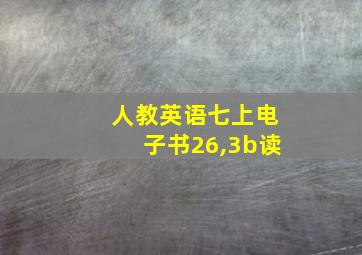 人教英语七上电子书26,3b读